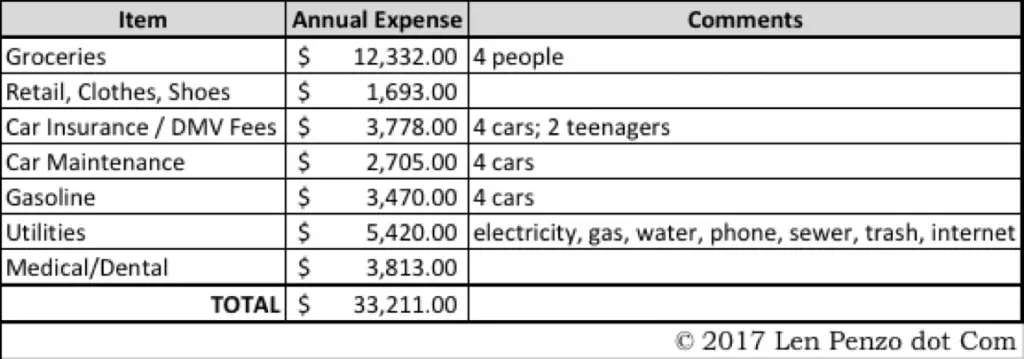 | Item | Annual Expense | Comments |
|---|---|---|
| Groceries | \$ 12,332.00 | 4 people |
| Retail, Clothes, Shoes | \$ 1,693.00 | |
| Car Insurance / DMV Fees | \$ 3,778.00 | 4 cars; 2 teenagers |
| Car Maintenance | \$ 2,705.00 | 4 cars |
| Gasoline | \$ 3,470.00 | 4 cars |
| Utilities | \$ 5,420.00 | electricity, gas, water, phone, sewer, trash, internet |
| Medical/Dental | \$ 3,813.00 | |
| TOTAL | \$ 33,211.00 | |

© 2017 Len Penzo dot Com